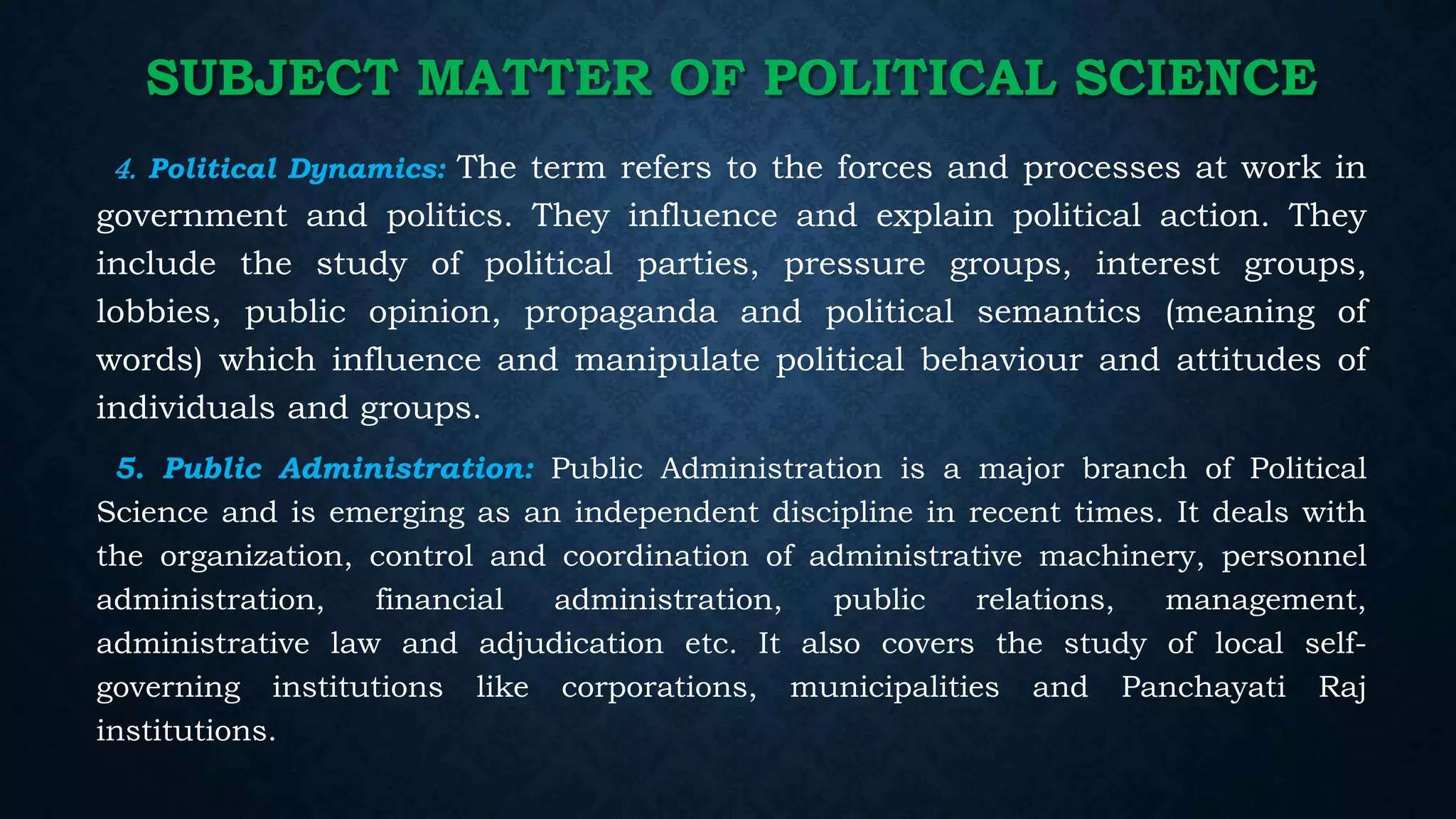 SUBJECT MATTER OF POLITICAL SCIENCE

4. Political Dynamics: The term refers to the forces and processes at work in government and politics. They influence and explain political action. They include the study of political parties, pressure groups, interest groups, lobbies, public opinion, propaganda and political semantics (meaning of words) which influence and manipulate political behaviour and attitudes of individuals and groups.

5. Public Administration: Public Administration is a major branch of Political Science and is emerging as an independent discipline in recent times. It deals with the organization, control and coordination of administrative machinery, personnel administration, financial administration, public relations, management, administrative law and adjudication etc. It also covers the study of local self-governing institutions like corporations, municipalities and Panchayati Raj institutions.